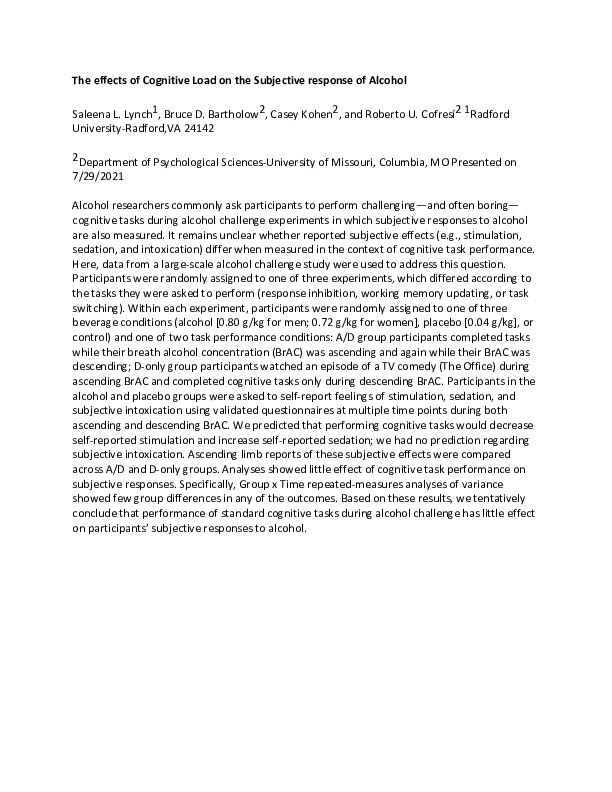 The effects of Cognitive Load on the Subjective response of Alcohol

Saleena L. Lynch$^1$, Bruce D. Bartholow$^2$, Casey Kohen$^2$, and Roberto U. Cofresi$^2$ $^1$Radford University-Radford,VA 24142

$^2$Department of Psychological Sciences-University of Missouri, Columbia, MO Presented on 7/29/2021

Alcohol researchers commonly ask participants to perform challenging—and often boring—cognitive tasks during alcohol challenge experiments in which subjective responses to alcohol are also measured. It remains unclear whether reported subjective effects (e.g., stimulation, sedation, and intoxication) differ when measured in the context of cognitive task performance. Here, data from a large-scale alcohol challenge study were used to address this question. Participants were randomly assigned to one of three experiments, which differed according to the tasks they were asked to perform (response inhibition, working memory updating, or task switching). Within each experiment, participants were randomly assigned to one of three beverage conditions (alcohol [0.80 g/kg for men; 0.72 g/kg for women], placebo [0.04 g/kg], or control) and one of two task performance conditions: A/D group participants completed tasks while their breath alcohol concentration (BrAC) was ascending and again while their BrAC was descending; D-only group participants watched an episode of a TV comedy (The Office) during ascending BrAC and completed cognitive tasks only during descending BrAC. Participants in the alcohol and placebo groups were asked to self-report feelings of stimulation, sedation, and subjective intoxication using validated questionnaires at multiple time points during both ascending and descending BrAC. We predicted that performing cognitive tasks would decrease self-reported stimulation and increase self-reported sedation; we had no prediction regarding subjective intoxication. Ascending limb reports of these subjective effects were compared across A/D and D-only groups. Analyses showed little effect of cognitive task performance on subjective responses. Specifically, Group x Time repeated-measures analyses of variance showed few group differences in any of the outcomes. Based on these results, we tentatively conclude that performance of standard cognitive tasks during alcohol challenge has little effect on participants' subjective responses to alcohol.